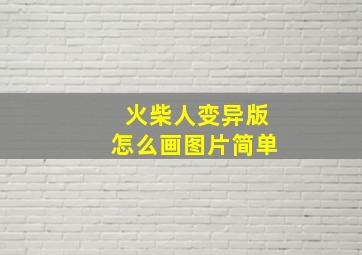 火柴人变异版
怎么画图片简单